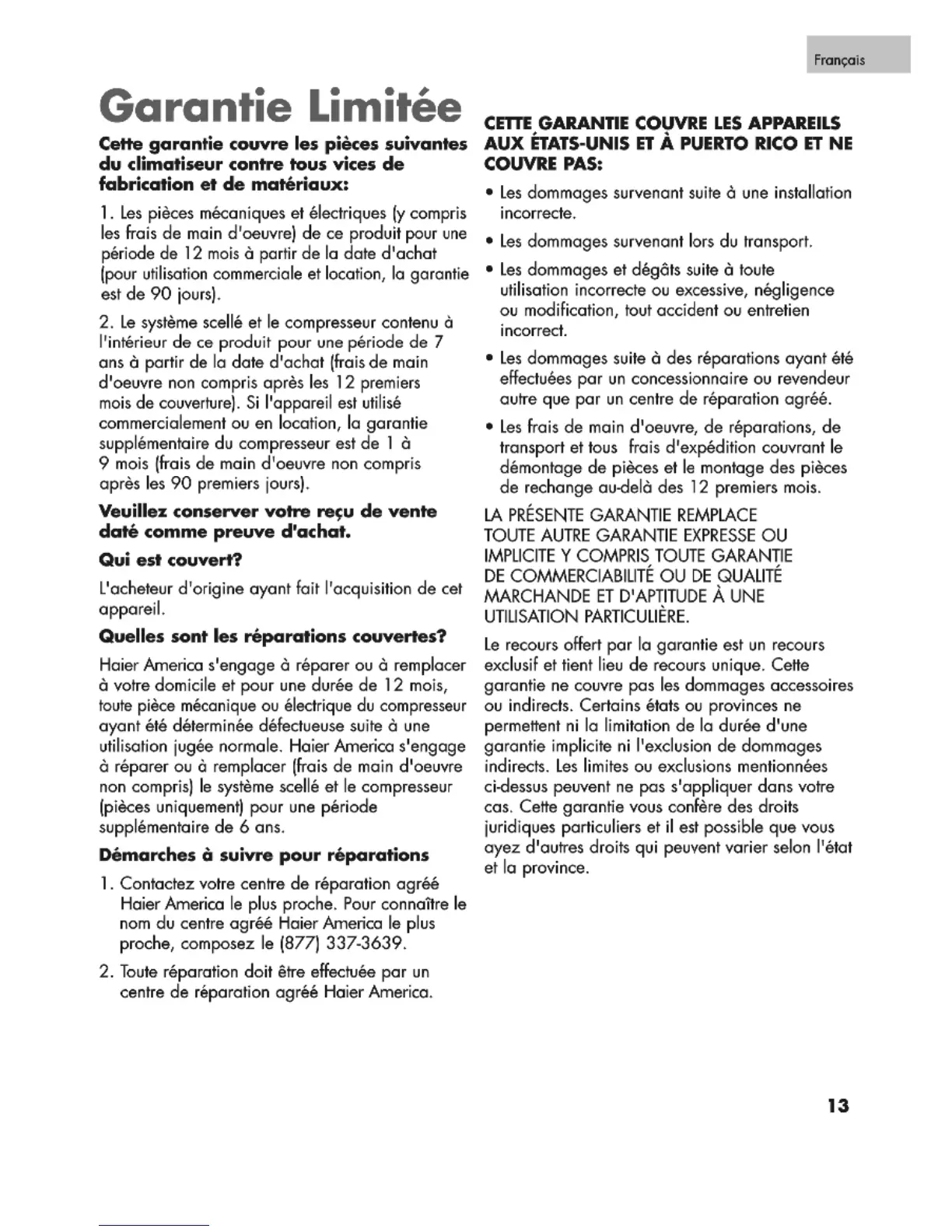 Français

Garantie Limitée

Cette garantie couvre les pièces suivantes du climatiseur contre tous vices de fabrication et de matériaux:

1. Les pièces mécaniques et électriques (y compris les frais de main d'oeuvre) de ce produit pour une période de 12 mois à partir de la date d'achat (pour utilisation commerciale et location, la garantie est de 90 jours).

2. Le système scellé et le compresseur contenu à l'intérieur de ce produit pour une période de 7 ans à partir de la date d'achat (frais de main d'oeuvre non compris après les 12 premiers mois de couverture). Si l'appareil est utilisé commercialement ou en location, la garantie supplémentaire du compresseur est de 1 à 9 mois (frais de main d'oeuvre non compris après les 90 premiers jours).

Veuillez conserver votre reçu de vente daté comme preuve d'achat.

Qui est couvert?

L'acheteur d'origine ayant fait l'acquisition de cet appareil.

Quelles sont les réparations couvertes?

Haier America s'engage à réparer ou à remplacer à votre domicile et pour une durée de 12 mois, toute pièce mécanique ou électrique du compresseur ayant été déterminée défectueuse suite à une utilisation jugée normale. Haier America s'engage à réparer ou à remplacer (frais de main d'oeuvre non compris) le système scellé et le compresseur (pièces uniquement) pour une période supplémentaire de 6 ans.

Démarches à suivre pour réparations

1. Contactez votre centre de réparation agréé Haier America le plus proche. Pour connaître le nom du centre agréé Haier America le plus proche, composez le (877) 337-3639.

2. Toute réparation doit être effectuée par un centre de réparation agréé Haier America.

CETTE GARANTIE COUVRE LES APPAREILS AUX ÉTATS-UNIS ET À PUERTO RICO ET NE COUVRE PAS:

• Les dommages survenant suite à une installation incorrecte.

• Les dommages survenant lors du transport.

• Les dommages et dégâts suite à toute utilisation incorrecte ou excessive, négligence ou modification, tout accident ou entretien incorrect.

• Les dommages suite à des réparations ayant été effectuées par un concessionnaire ou revendeur autre que par un centre de réparation agréé.

• Les frais de main d'oeuvre, de réparations, de transport et tous frais d'expédition couvrant le démontage de pièces et le montage des pièces de rechange au-delà des 12 premiers mois.

LA PRÉSENTE GARANTIE REMPLACE TOUTE AUTRE GARANTIE EXPRESSE OU IMPLICITE Y COMPRIS TOUTE GARANTIE DE COMMERCIABILITÉ OU DE QUALITÉ MARCHANDE ET D'APTITUDE À UNE UTILISATION PARTICULIÈRE.

Le recours offert par la garantie est un recours exclusif et tient lieu de recours unique. Cette garantie ne couvre pas les dommages accessoires ou indirects. Certains états ou provinces ne permettent ni la limitation de la durée d'une garantie implicite ni l'exclusion de dommages indirects. Les limites ou exclusions mentionnées ci-dessus peuvent ne pas s'appliquer dans votre cas. Cette garantie vous confère des droits juridiques particuliers et il est possible que vous ayez d'autres droits qui peuvent varier selon l'état et la province.

13